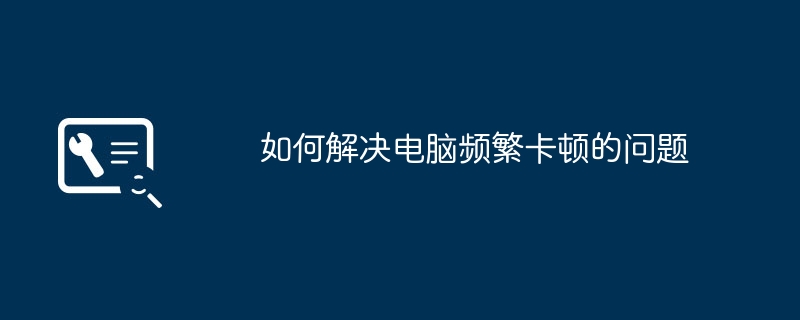 如何解决电脑频繁卡顿的问题